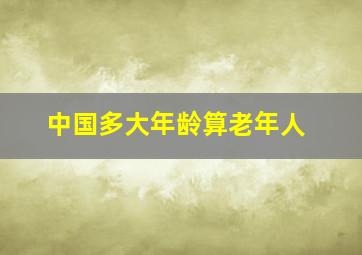 中国多大年龄算老年人